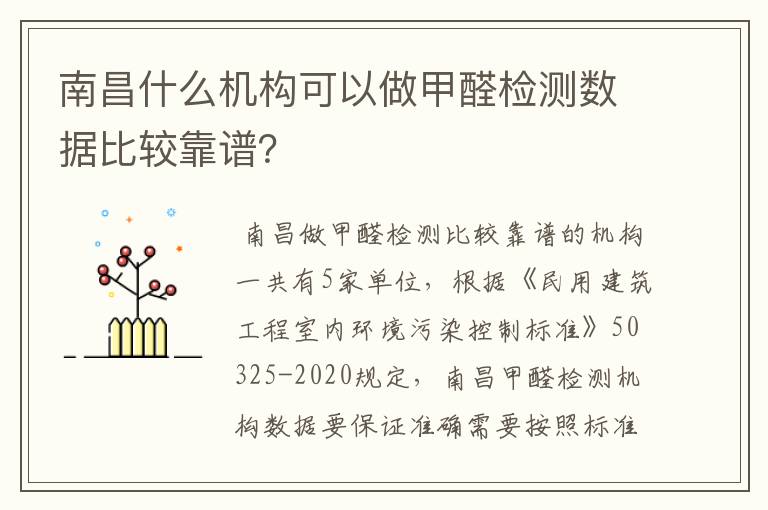 南昌什么机构可以做甲醛检测数据比较靠谱?

南昌做甲醛检测比较靠谱的机构一共有5家单位，根据《民用建筑工程室内环境污染控制标准》50325-2020规定，南昌甲醛检测机构数据要保证准确需要按照标准